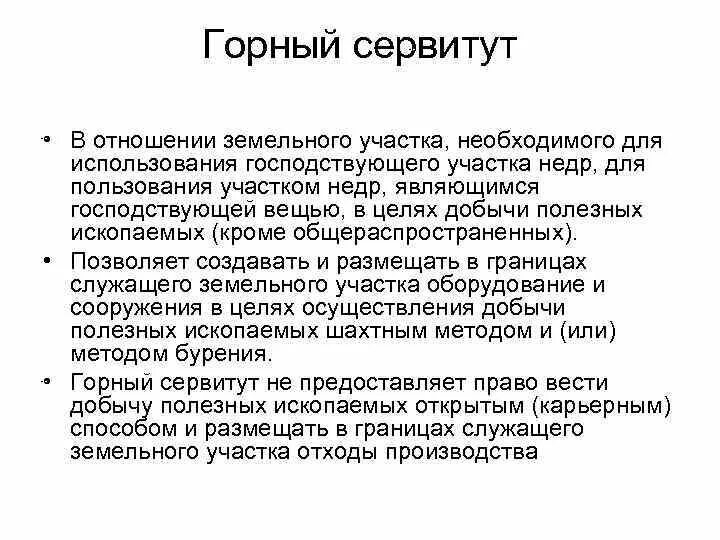 Горный сервитут

• В отношении земельного участка, необходимого для использования господствующего участка недр, для пользования участком недр, являющимся господствующей вещью, в целях добычи полезных ископаемых (кроме общераспространенных).

• Позволяет создавать и размещать в границах служащего земельного участка оборудование и сооружения в целях осуществления добычи полезных ископаемых шахтным методом и (или) методом бурения.

• Горный сервитут не предоставляет право вести добычу полезных ископаемых открытым (карьерным) способом и размещать в границах служащего земельного участка отходы производства